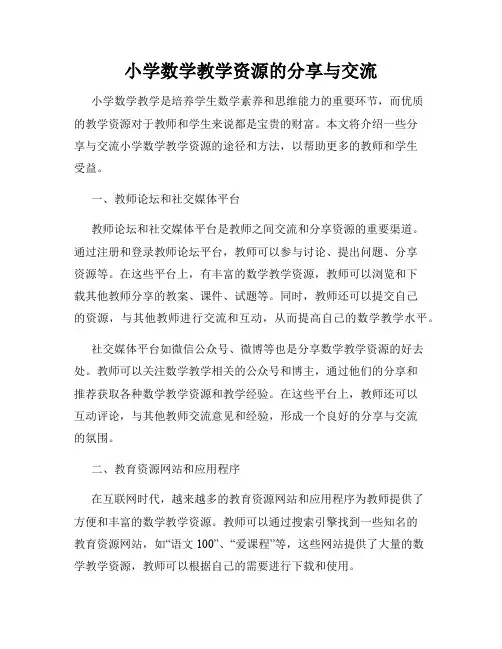 小学数学教学资源的分享与交流

小学数学教学是培养学生数学素养和思维能力的重要环节，而优质的教学资源对于教师和学生来说都是宝贵的财富。本文将介绍一些分享与交流小学数学教学资源的途径和方法，以帮助更多的教师和学生受益。

一、教师论坛和社交媒体平台

教师论坛和社交媒体平台是教师之间交流和分享资源的重要渠道。通过注册和登录教师论坛平台，教师可以参与讨论、提出问题、分享资源等。在这些平台上，有丰富的数学教学资源，教师可以浏览和下载其他教师分享的教案、课件、试题等。同时，教师还可以提交自己的资源，与其他教师进行交流和互动，从而提高自己的数学教学水平。

社交媒体平台如微信公众号、微博等也是分享数学教学资源的好去处。教师可以关注数学教学相关的公众号和博主，通过他们的分享和推荐获取各种数学教学资源和教学经验。在这些平台上，教师还可以互动评论，与其他教师交流意见和经验，形成一个良好的分享与交流的氛围。

二、教育资源网站和应用程序

在互联网时代，越来越多的教育资源网站和应用程序为教师提供了方便和丰富的数学教学资源。教师可以通过搜索引擎找到一些知名的教育资源网站，如“语文 100”、“爱课程”等，这些网站提供了大量的数学教学资源，教师可以根据自己的需要进行下载和使用。